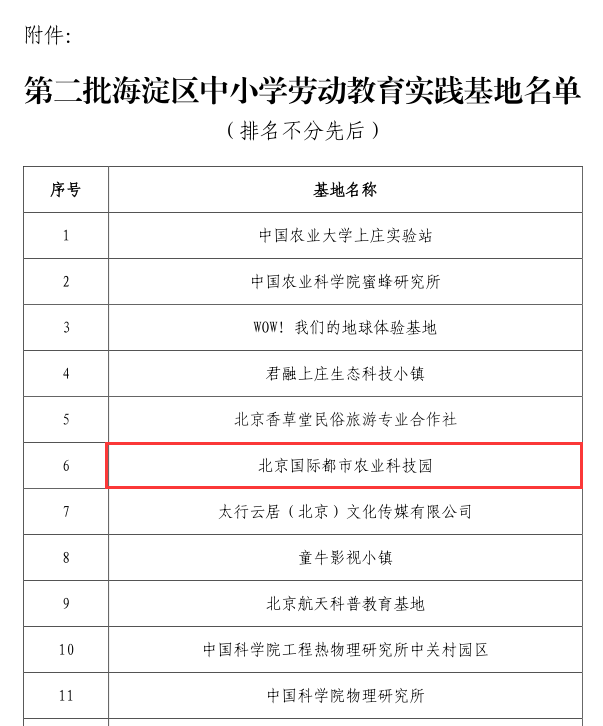 附件：

第二批海淀区中小学劳动教育实践基地名单

（排名不分先后）

| 序号 | 基地名称 |
|---|---|
| 1 | 中国农业大学上庄实验站 |
| 2 | 中国农业科学院蜜蜂研究所 |
| 3 | WOW！我们的地球体验基地 |
| 4 | 君融上庄生态科技小镇 |
| 5 | 北京香草堂民俗旅游专业合作社 |
| 6 | 北京国际都市农业科技园 |
| 7 | 太行云居（北京）文化传媒有限公司 |
| 8 | 童牛影视小镇 |
| 9 | 北京航天科普教育基地 |
| 10 | 中国科学院工程热物理研究所中关村园区 |
| 11 | 中国科学院物理研究所 |